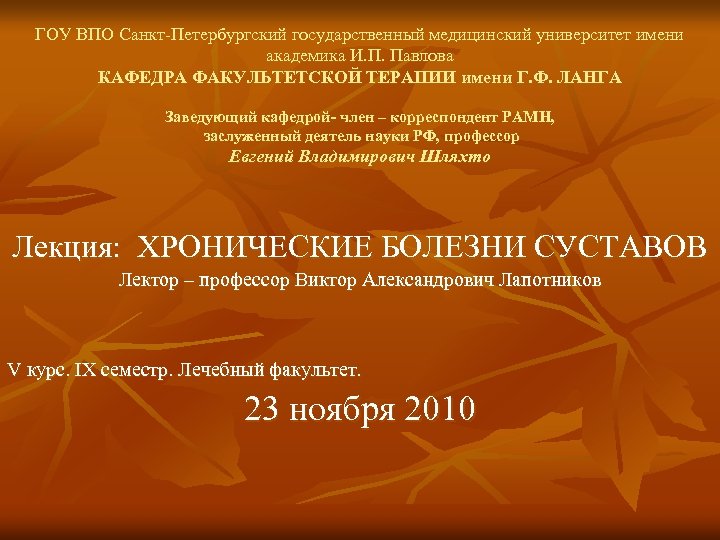 ГОУ ВПО Санкт-Петербургский государственный медицинский университет имени академика И.П. Павлова
КАФЕДРА ФАКУЛЬТЕТСКОЙ ТЕРАПИИ имени Г.Ф. ЛАНГА

Заведующий кафедрой- член – корреспондент РАМН, заслуженный деятель науки РФ, профессор
Евгений Владимирович Шляхто

Лекция: ХРОНИЧЕСКИЕ БОЛЕЗНИ СУСТАВОВ
Лектор – профессор Виктор Александрович Лапотников

V курс. IX семестр. Лечебный факультет.
23 ноября 2010